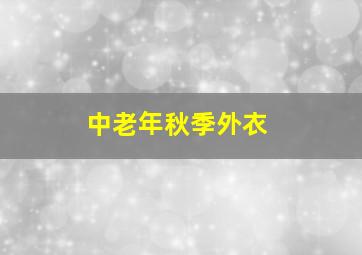 中老年秋季外衣